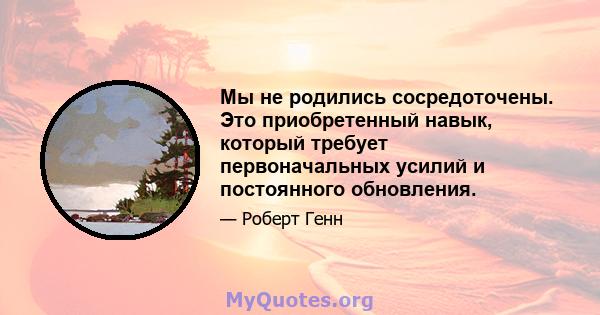 Мы не родились сосредоточены. Это приобретенный навык, который требует первоначальных усилий и постоянного обновления.

— Роберт Генн

MyQuotes.org